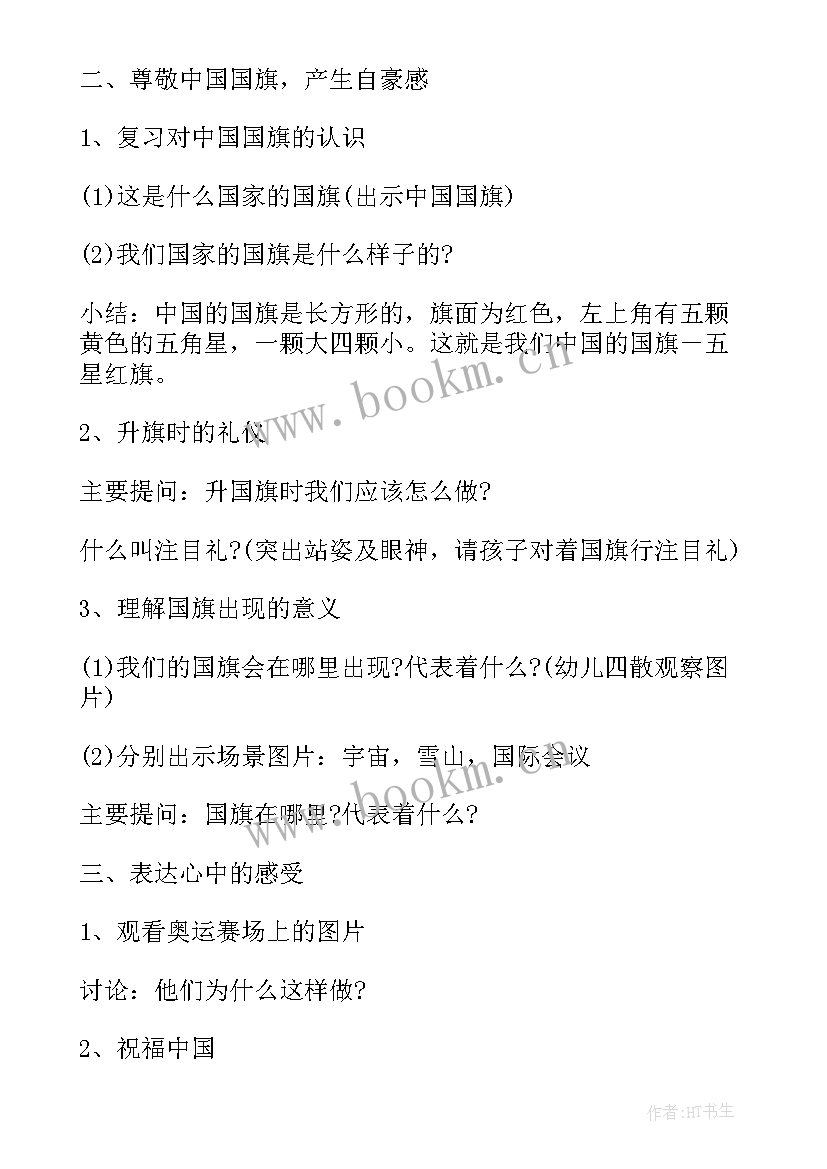 二、尊敬中国国旗，产生自豪感

1、复习对中国国旗的认识

(1)这是什么国家的国旗(出示中国国旗)

(2)我们国家的国旗是什么样子的?

小结：中国的国旗是长方形的，旗面为红色，左上角有五颗黄色的五角星，一颗大四颗小。这就是我们中国的国旗－五星红旗。

www.bookm.cn

2、升旗时的礼仪

主要提问：升国旗时我们应该怎么做?

什么叫注目礼?(突出站姿及眼神，请孩子对着国旗行注目礼)

3、理解国旗出现的意义

(1)我们的国旗会在哪里出现?代表着什么?(幼儿四散观察图片)

(2)分别出示场景图片：宇宙，雪山，国际会议

www.bookm.cn

主要提问：国旗在哪里?代表着什么?

三、表达心中的感受

1、观看奥运赛场上的图片

讨论：他们为什么这样做?

2、祝福中国

作者:HT书生